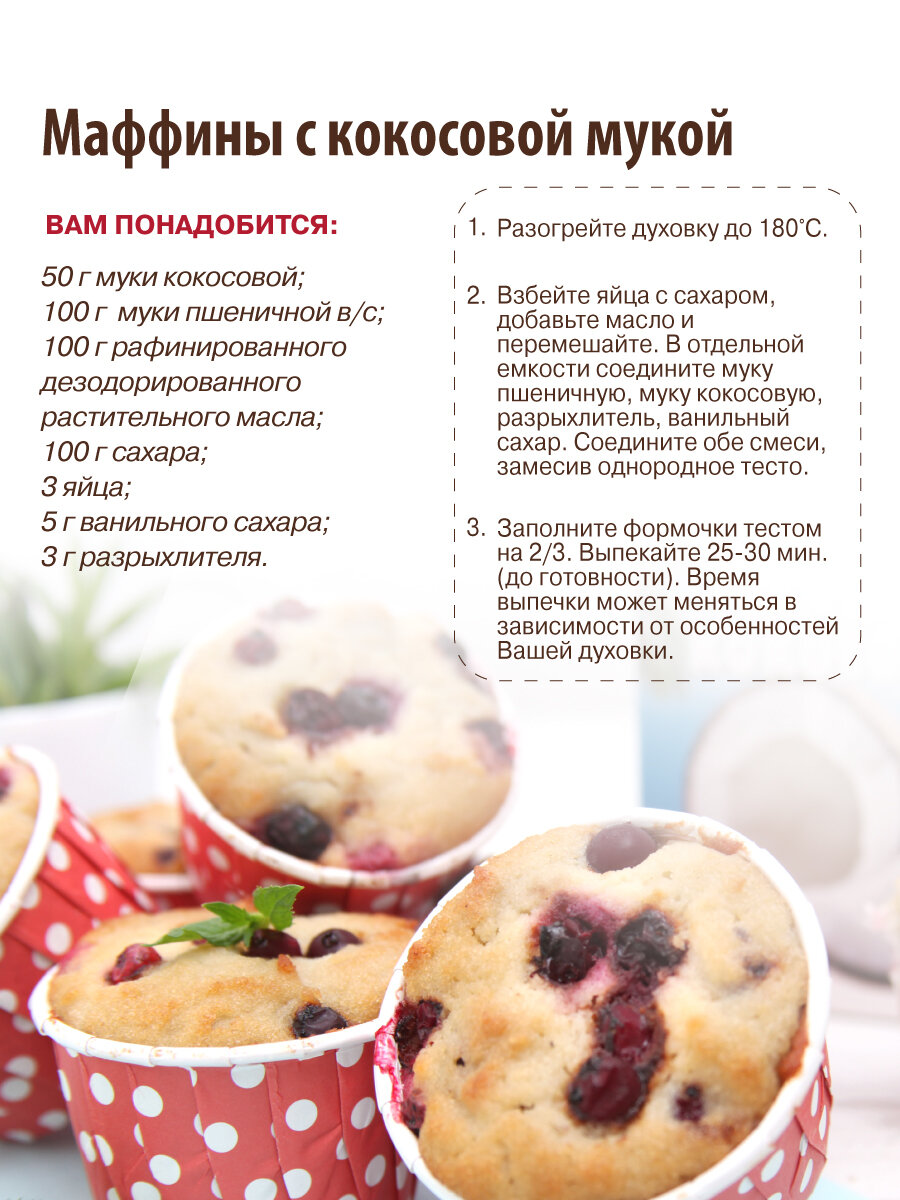 Маффины с кокосовой мукой

ВАМ ПОНАДОБИТСЯ:

50 г муки кокосовой;
100 г муки пшеничной в/с;
100 г рафинированного дезодорированного растительного масла;
100 г сахара;
3 яйца;
5 г ванильного сахара;
3 г разрыхлителя.

1. Разогрейте духовку до 180°С.

2. Взбейте яйца с сахаром, добавьте масло и перемешайте. В отдельной емкости соедините муку пшеничную, муку кокосовую, разрыхлитель, ванильный сахар. Соедините обе смеси, замесив однородное тесто.

3. Заполните формочки тестом на 2/3. Выпекайте 25-30 мин. (до готовности). Время выпечки может меняться в зависимости от особенностей Вашей духовки.